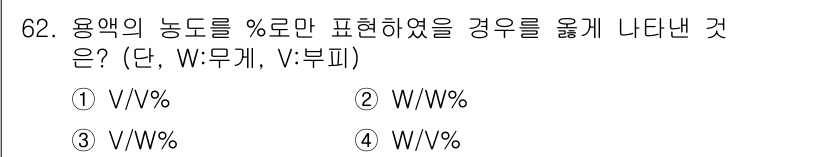 62. 용액의 농도를 %로만 표현하였을 경우를 옳게 나타낸 것은? (단, W:무게, V:부피)

① V/V%
② W/W%
③ V/W%
④ W/V%